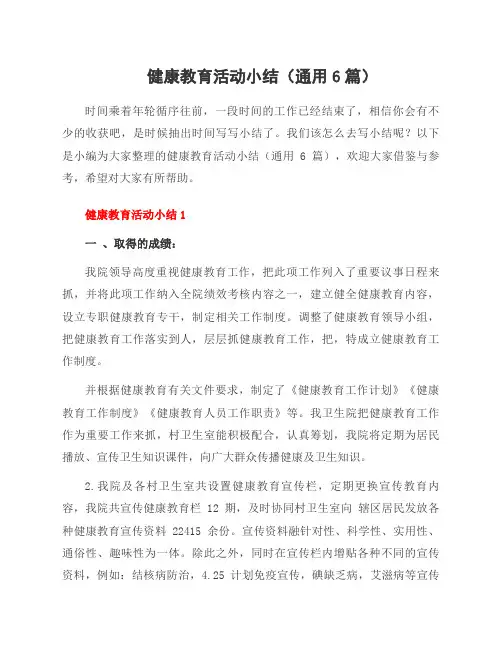 健康教育活动小结（通用 6 篇）

时间乘着年轮循序往前，一段时间的工作已经结束了，相信你会有不少的收获吧，是时候抽出时间写写小结了。我们该怎么去写小结呢？以下是小编为大家整理的健康教育活动小结（通用 6 篇），欢迎大家借鉴与参考，希望对大家有所帮助。

健康教育活动小结 1

一 、取得的成绩：

我院领导高度重视健康教育工作，把此项工作列入了重要议事日程来抓，并将此项工作纳入全院绩效考核内容之一，建立健全健康教育内容，设立专职健康教育专干，制定相关工作制度。调整了健康教育领导小组，把健康教育工作落实到人，层层抓健康教育工作，把，特成立健康教育工作制度。

并根据健康教育有关文件要求，制定了《健康教育工作计划》《健康教育工作制度》《健康教育人员工作职责》等。我卫生院把健康教育工作作为重要工作来抓，村卫生室能积极配合，认真筹划，我院将定期为居民播放、宣传卫生知识课件，向广大群众传播健康及卫生知识。

2.我院及各村卫生室共设置健康教育宣传栏，定期更换宣传教育内容，我院共宣传健康教育栏 12 期，及时协同村卫生室向 辖区居民发放各种健康教育宣传资料 22415 余份。宣传资料融针对性、科学性、实用性、通俗性、趣味性为一体。除此之外，同时在宣传栏内增贴各种不同的宣传资料，例如：结核病防治，4.25 计划免疫宣传，碘缺乏病，艾滋病等宣传